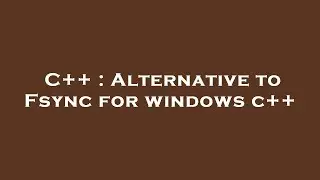 C++ : Alternative to Fsync for windows c++